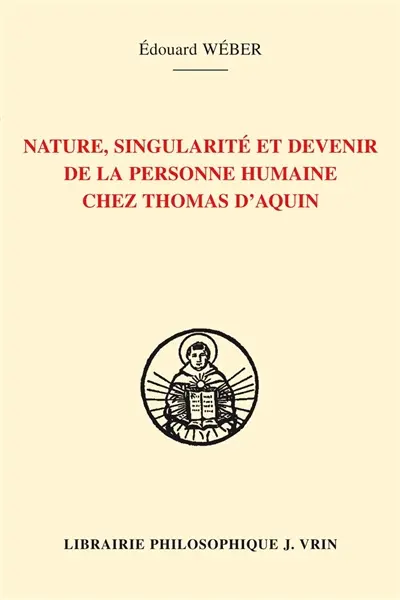 Édouard WÉBER

NATURE, SINGULARITÉ ET DEVENIR DE LA PERSONNE HUMAINE CHEZ THOMAS D'AQUIN

LIBRAIRIE PHILOSOPHIQUE J. VRIN